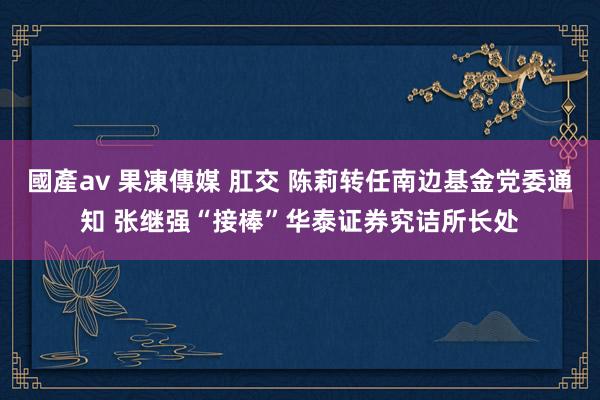 國產av 果凍傳媒 肛交 陈莉转任南边基金党委通知 张继强“接棒”华泰证券究诘所长处